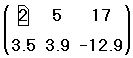 $\begin{pmatrix} 2 & 5 & 17 \\ 3.5 & 3.9 & -12.9 \end{pmatrix}$